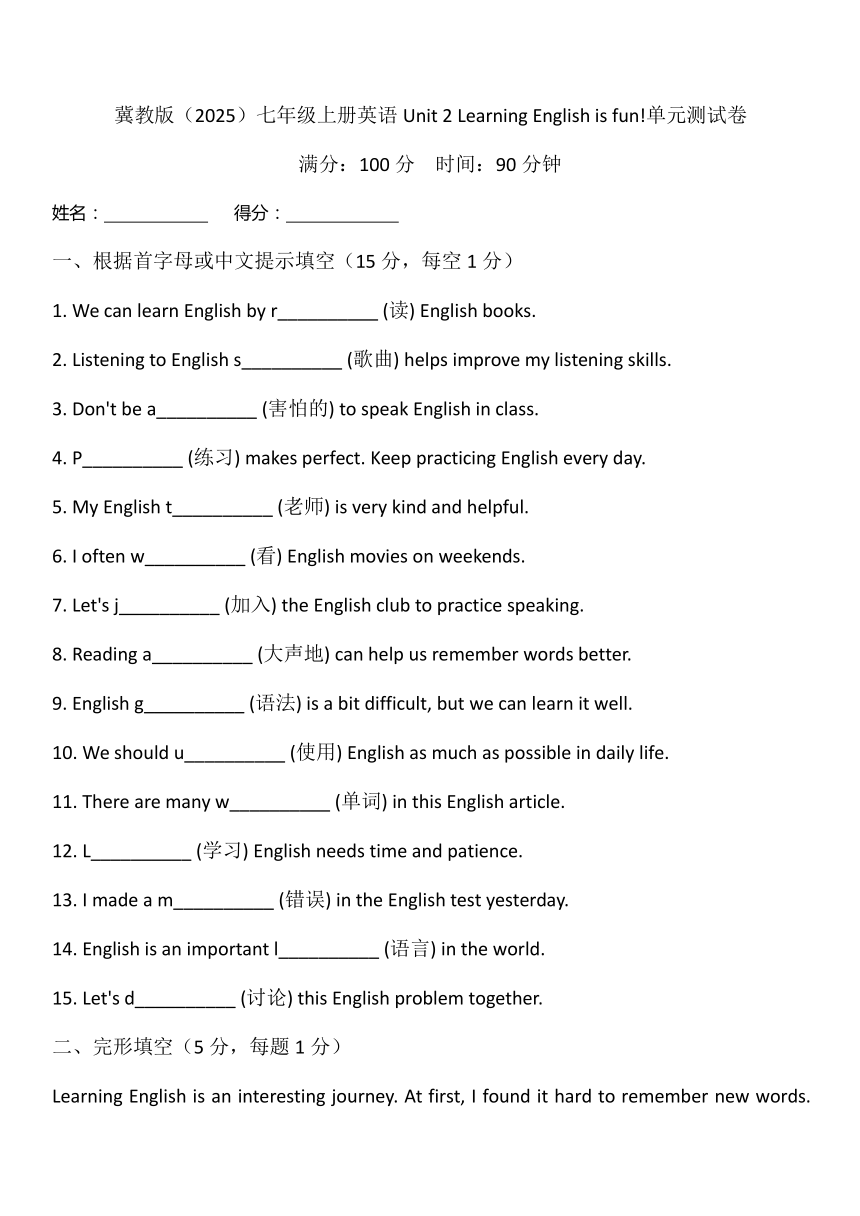 冀教版（2025）七年级上册英语 Unit 2 Learning English is fun!单元测试卷

满分：100 分　时间：90 分钟

姓名：___________　得分：____________

一、根据首字母或中文提示填空（15 分，每空 1 分）

1. We can learn English by r__________ (读) English books.

2. Listening to English s__________ (歌曲) helps improve my listening skills.

3. Don't be a__________ (害怕的) to speak English in class.

4. P__________ (练习) makes perfect. Keep practicing English every day.

5. My English t__________ (老师) is very kind and helpful.

6. I often w__________ (看) English movies on weekends.

7. Let's j__________ (加入) the English club to practice speaking.

8. Reading a__________ (大声地) can help us remember words better.

9. English g__________ (语法) is a bit difficult, but we can learn it well.

10. We should u__________ (使用) English as much as possible in daily life.

11. There are many w__________ (单词) in this English article.

12. L__________ (学习) English needs time and patience.

13. I made a m__________ (错误) in the English test yesterday.

14. English is an important l__________ (语言) in the world.

15. Let's d__________ (讨论) this English problem together.

二、完形填空（5 分，每题 1 分）

Learning English is an interesting journey. At first, I found it hard to remember new words.